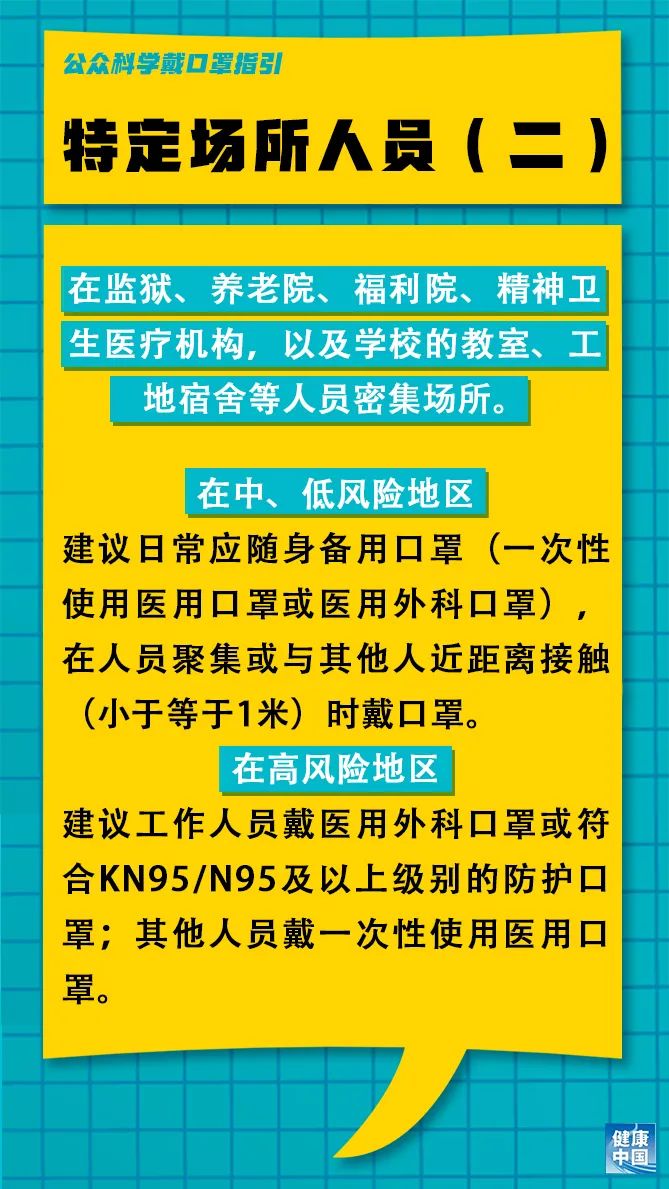 公众科学戴口罩指引

特定场所人员（二）

在监狱、养老院、福利院、精神卫生医疗机构，以及学校的教室、工地宿舍等人员密集场所。

在中、低风险地区

建议日常应随身备用口罩（一次性使用医用口罩或医用外科口罩），在人员聚集或与其他人近距离接触（小于等于1米）时戴口罩。

在高风险地区

建议工作人员戴医用外科口罩或符合KN95/N95及以上级别的防护口罩；其他人员戴一次性使用医用口罩。

健康中国